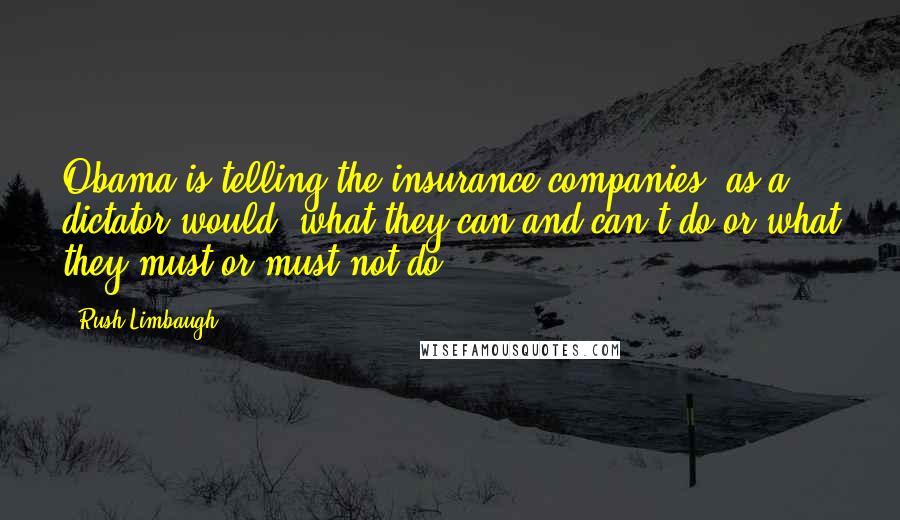 Obama is telling the insurance companies, as a dictator would, what they can and can't do or what they must or must not do.

Rush Limbaugh

WISEFAMOUSQUOTES.COM